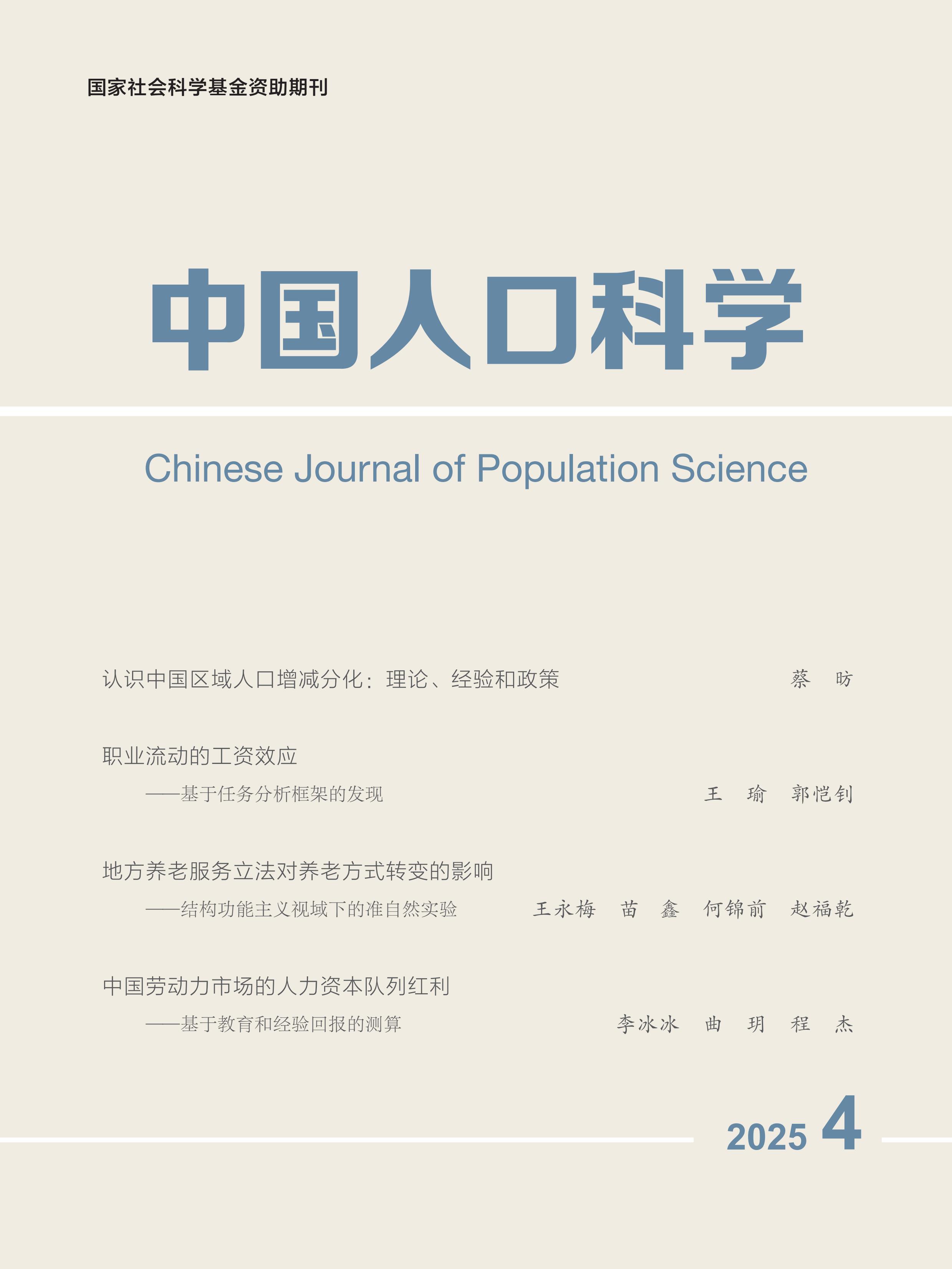 国家社会科学基金资助期刊

中国人口科学

Chinese Journal of Population Science

认识中国区域人口增减分化：理论、经验和政策　蔡　昉

职业流动的工资效应
——基于任务分析框架的发现　王　瑜　郭恺钊

地方养老服务立法对养老方式转变的影响
——结构功能主义视域下的准自然实验　王永梅　苗　鑫　何锦前　赵福乾

中国劳动力市场的人力资本队列红利
——基于教育和经验回报的测算　李冰冰　曲　玥　程　杰

2025 4